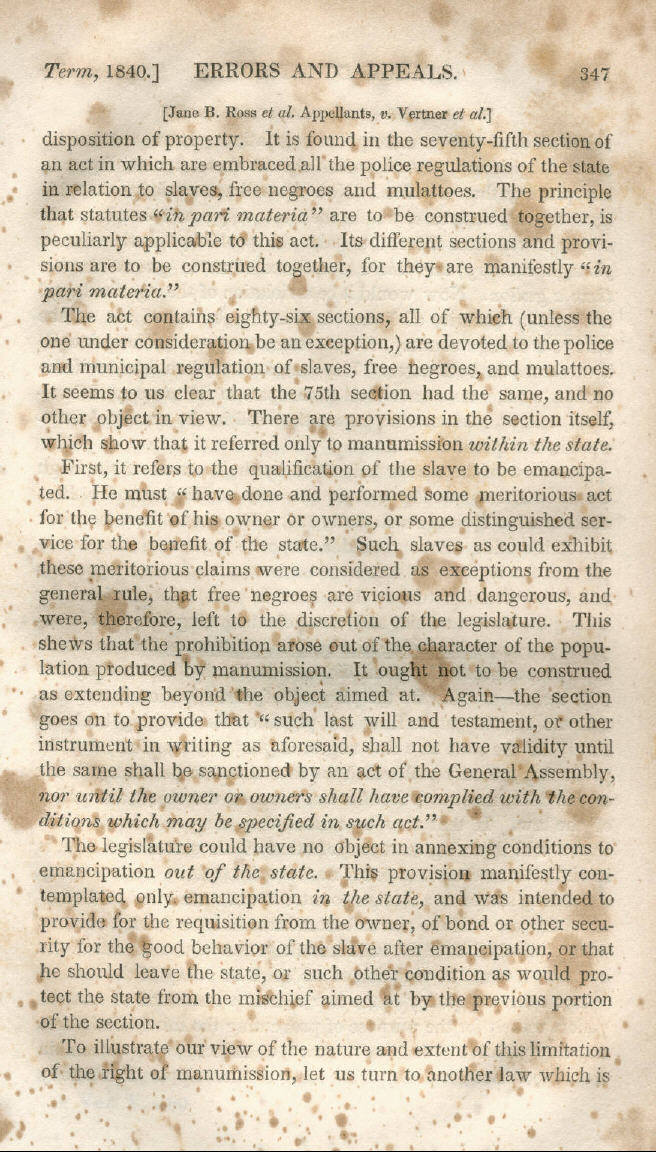 Term, 1840.] ERRORS AND APPEALS. 347

[Jane B. Ross et al. Appellants, v. Vertner et al.]

disposition of property. It is found in the seventy-fifth section of an act in which are embraced all the police regulations of the state in relation to slaves, free negroes and mulattoes. The principle that statutes "in pari materia" are to be construed together, is peculiarly applicable to this act. Its different sections and provisions are to be construed together, for they are manifestly "in pari materia."

The act contains eighty-six sections, all of which (unless the one under consideration be an exception,) are devoted to the police and municipal regulation of slaves, free negroes, and mulattoes. It seems to us clear that the 75th section had the same, and no other object in view. There are provisions in the section itself, which show that it referred only to manumission within the state.

First, it refers to the qualification of the slave to be emancipated. He must "have done and performed some meritorious act for the benefit of his owner or owners, or some distinguished service for the benefit of the state." Such slaves as could exhibit these meritorious claims were considered as exceptions from the general rule, that free negroes are vicious and dangerous, and were, therefore, left to the discretion of the legislature. This shews that the prohibition arose out of the character of the population produced by manumission. It ought not to be construed as extending beyond the object aimed at. Again—the section goes on to provide that "such last will and testament, or other instrument in writing as aforesaid, shall not have validity until the same shall be sanctioned by an act of the General Assembly, nor until the owner or owners shall have complied with the conditions which may be specified in such act."

The legislature could have no object in annexing conditions to emancipation out of the state. This provision manifestly contemplated only emancipation in the state, and was intended to provide for the requisition from the owner, of bond or other security for the good behavior of the slave after emancipation, or that he should leave the state, or such other condition as would protect the state from the mischief aimed at by the previous portion of the section.

To illustrate our view of the nature and extent of this limitation of the right of manumission, let us turn to another law which is